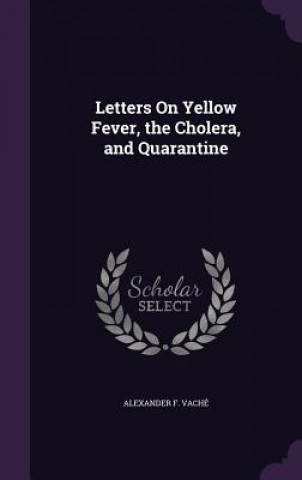 Letters On Yellow Fever, the Cholera, and Quarantine

Scholar SELECT

ALEXANDER F. VACHÉ